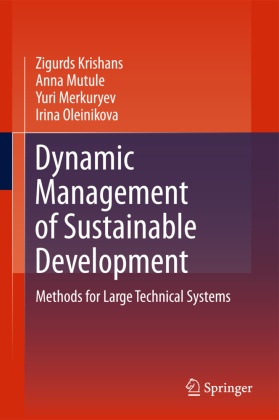 Zigurds Krishans
Anna Mutule
Yuri Merkuryev
Irina Oleinikova

Dynamic Management of Sustainable Development

Methods for Large Technical Systems

Springer